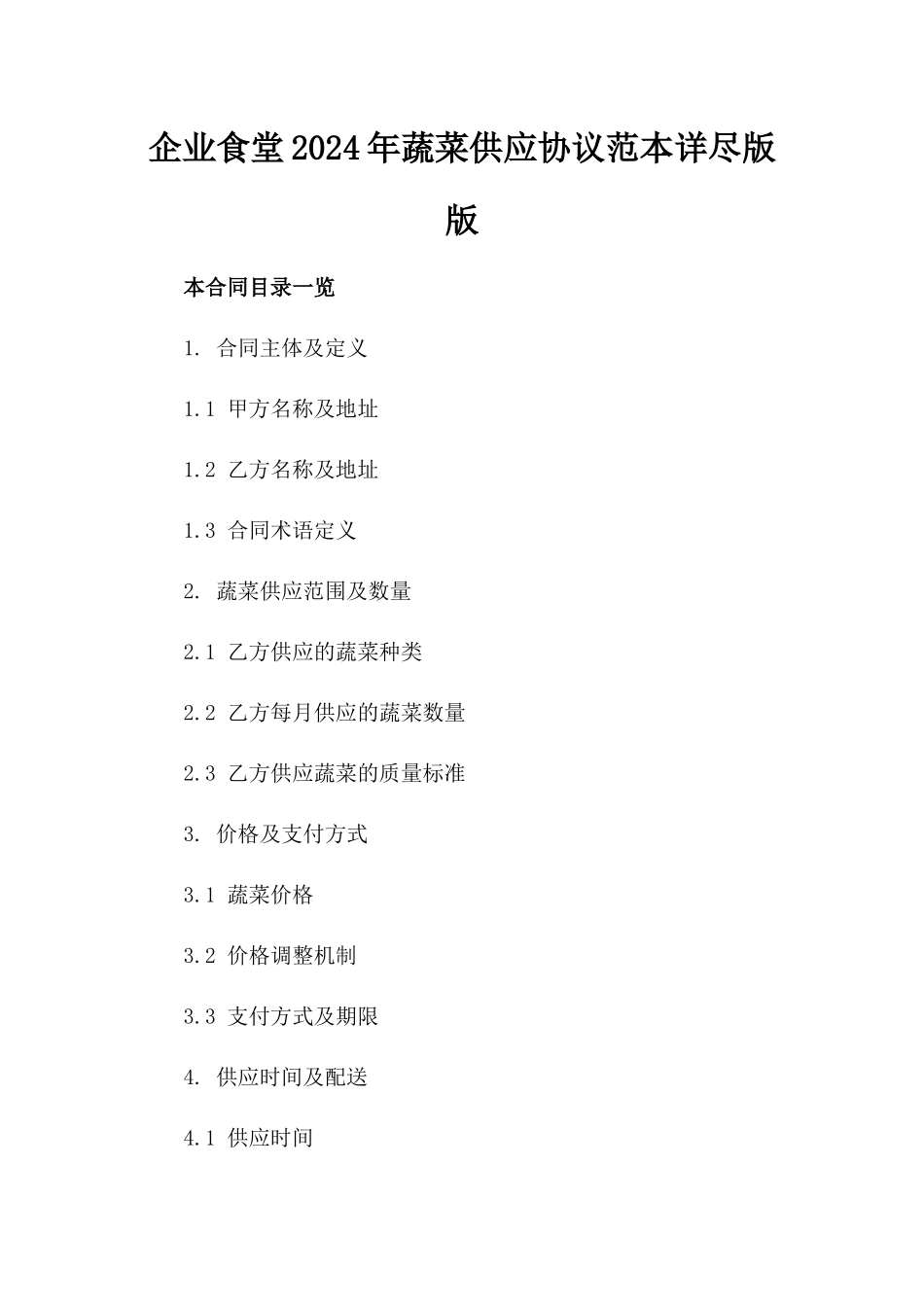 企业食堂2024年蔬菜供应协议范本详尽版版

本合同目录一览

1. 合同主体及定义

1.1 甲方名称及地址

1.2 乙方名称及地址

1.3 合同术语定义

2. 蔬菜供应范围及数量

2.1 乙方供应的蔬菜种类

2.2 乙方每月供应的蔬菜数量

2.3 乙方供应蔬菜的质量标准

3. 价格及支付方式

3.1 蔬菜价格

3.2 价格调整机制

3.3 支付方式及期限

4. 供应时间及配送

4.1 供应时间